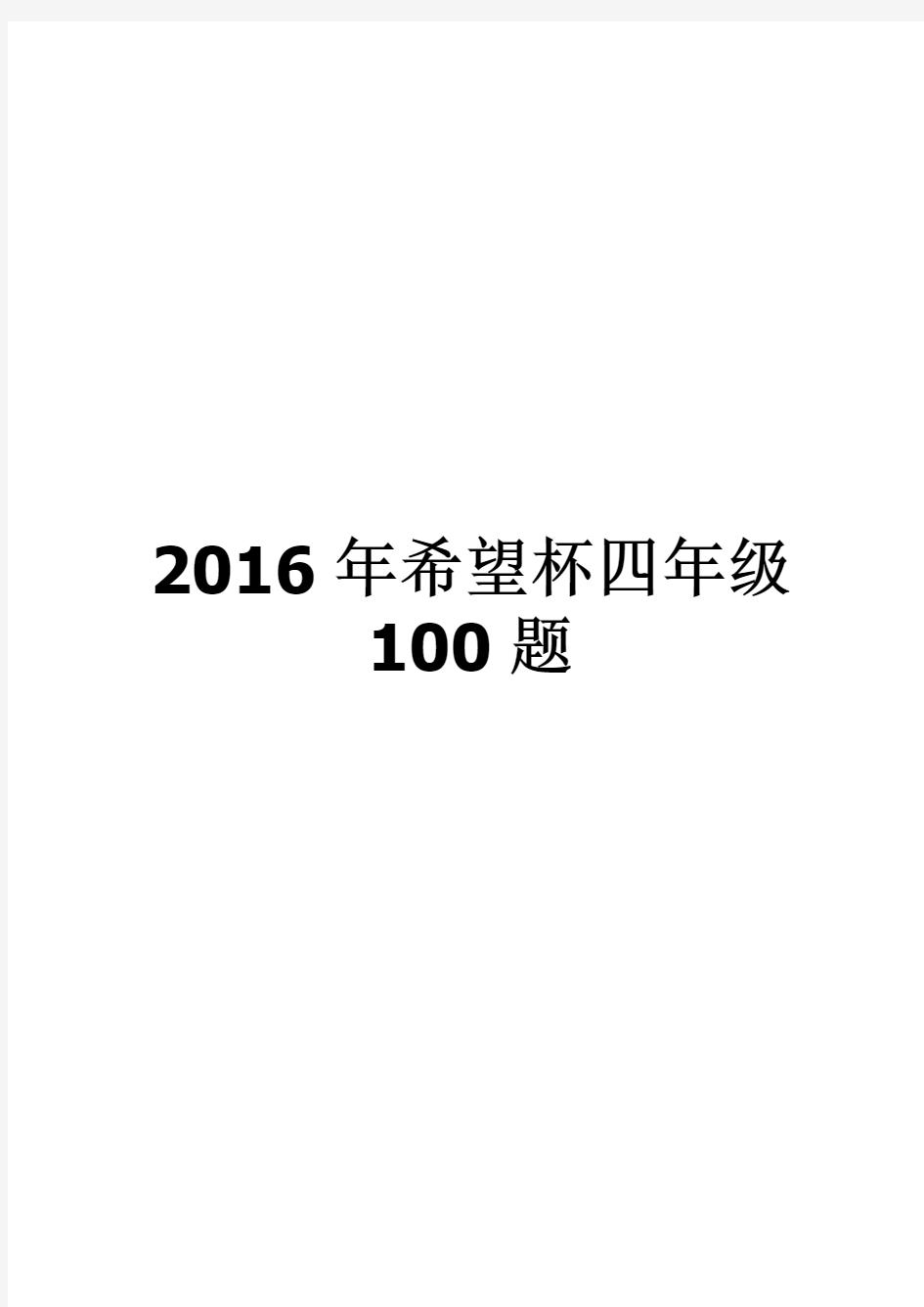 2016 年希望杯四年级 100 题